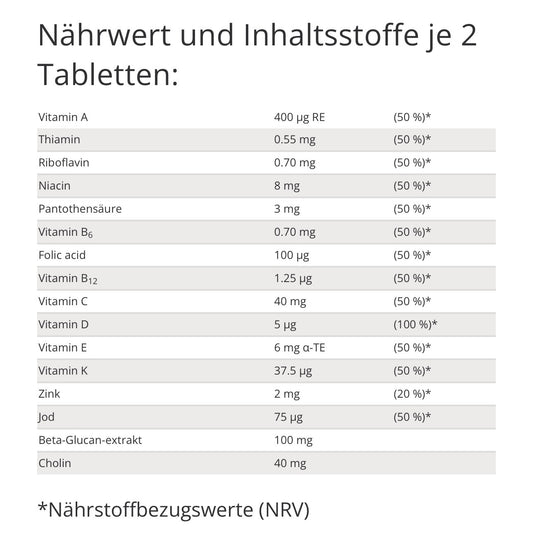 Nährwert und Inhaltsstoffe je 2 Tabletten:

| | | |
|---|---|---|
| Vitamin A | 400 µg RE | (50 %)* |
| Thiamin | 0.55 mg | (50 %)* |
| Riboflavin | 0.70 mg | (50 %)* |
| Niacin | 8 mg | (50 %)* |
| Pantothensäure | 3 mg | (50 %)* |
| Vitamin $B_6$ | 0.70 mg | (50 %)* |
| Folic acid | 100 µg | (50 %)* |
| Vitamin $B_{12}$ | 1.25 µg | (50 %)* |
| Vitamin C | 40 mg | (50 %)* |
| Vitamin D | 5 µg | (100 %)* |
| Vitamin E | 6 mg α-TE | (50 %)* |
| Vitamin K | 37.5 µg | (50 %)* |
| Zink | 2 mg | (20 %)* |
| Jod | 75 µg | (50 %)* |
| Beta-Glucan-extrakt | 100 mg | |
| Cholin | 40 mg | |

*Nährstoffbezugswerte (NRV)